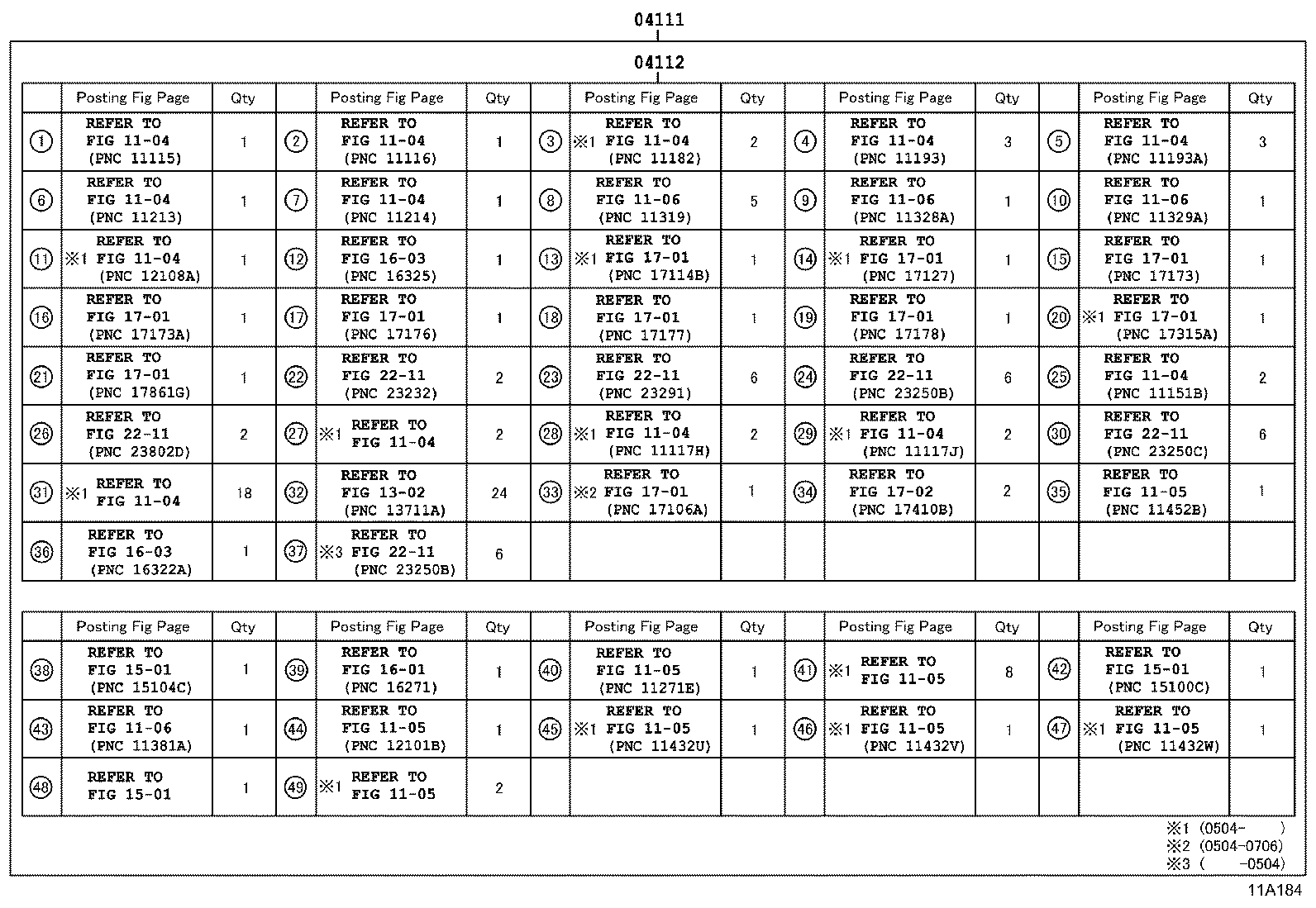 04111

04112

| | Posting Fig Page | Qty | | Posting Fig Page | Qty | | Posting Fig Page | Qty | | Posting Fig Page | Qty | | Posting Fig Page | Qty |
|---|---|---|---|---|---|---|---|---|---|---|---|---|---|---|
| ① | REFER TO FIG 11-04 (PNC 11115) | 1 | ② | REFER TO FIG 11-04 (PNC 11116) | 1 | ③ | ※1 REFER TO FIG 11-04 (PNC 11182) | 2 | ④ | REFER TO FIG 11-04 (PNC 11193) | 3 | ⑤ | REFER TO FIG 11-04 (PNC 11193A) | 3 |
| ⑥ | REFER TO FIG 11-04 (PNC 11213) | 1 | ⑦ | REFER TO FIG 11-04 (PNC 11214) | 1 | ⑧ | REFER TO FIG 11-06 (PNC 11319) | 5 | ⑨ | REFER TO FIG 11-06 (PNC 11328A) | 1 | ⑩ | REFER TO FIG 11-06 (PNC 11329A) | 1 |
| ⑪ | ※1 REFER TO FIG 11-04 (PNC 12108A) | 1 | ⑫ | REFER TO FIG 16-03 (PNC 16325) | 1 | ⑬ | ※1 REFER TO FIG 17-01 (PNC 17114B) | 1 | ⑭ | ※1 REFER TO FIG 17-01 (PNC 17127) | 1 | ⑮ | REFER TO FIG 17-01 (PNC 17173) | 1 |
| ⑯ | REFER TO FIG 17-01 (PNC 17173A) | 1 | ⑰ | REFER TO FIG 17-01 (PNC 17176) | 1 | ⑱ | REFER TO FIG 17-01 (PNC 17177) | 1 | ⑲ | REFER TO FIG 17-01 (PNC 17178) | 1 | ⑳ | ※1 REFER TO FIG 17-01 (PNC 17315A) | 1 |
| ㉑ | REFER TO FIG 17-01 (PNC 17861G) | 1 | ㉒ | REFER TO FIG 22-11 (PNC 23232) | 2 | ㉓ | REFER TO FIG 22-11 (PNC 23291) | 6 | ㉔ | REFER TO FIG 22-11 (PNC 23250B) | 6 | ㉕ | REFER TO FIG 11-04 (PNC 11151B) | 2 |
| ㉖ | REFER TO FIG 22-11 (PNC 23802D) | 2 | ㉗ | ※1 REFER TO FIG 11-04 | 2 | ㉘ | ※1 REFER TO FIG 11-04 (PNC 11117H) | 2 | ㉙ | ※1 REFER TO FIG 11-04 (PNC 11117J) | 2 | ㉚ | REFER TO FIG 22-11 (PNC 23250C) | 6 |
| ㉛ | ※1 REFER TO FIG 11-04 | 18 | ㉜ | REFER TO FIG 13-02 (PNC 13711A) | 24 | ㉝ | ※2 REFER TO FIG 17-01 (PNC 17106A) | 1 | ㉞ | REFER TO FIG 17-02 (PNC 17410B) | 2 | ㉟ | REFER TO FIG 11-05 (PNC 11452B) | 1 |
| ㊱ | REFER TO FIG 16-03 (PNC 16322A) | 1 | ㊲ | ※3 REFER TO FIG 22-11 (PNC 23250B) | 6 | | | | | | | | | |

| | Posting Fig Page | Qty | | Posting Fig Page | Qty | | Posting Fig Page | Qty | | Posting Fig Page | Qty | | Posting Fig Page | Qty |
|---|---|---|---|---|---|---|---|---|---|---|---|---|---|---|
| ㊳ | REFER TO FIG 15-01 (PNC 15104C) | 1 | ㊴ | REFER TO FIG 16-01 (PNC 16271) | 1 | ㊵ | REFER TO FIG 11-05 (PNC 11271E) | 1 | ㊶ | ※1 REFER TO FIG 11-05 | 8 | ㊷ | REFER TO FIG 15-01 (PNC 15100C) | 1 |
| ㊸ | REFER TO FIG 11-06 (PNC 11381A) | 1 | ㊹ | REFER TO FIG 11-05 (PNC 12101B) | 1 | ㊺ | ※1 REFER TO FIG 11-05 (PNC 11432U) | 1 | ㊻ | ※1 REFER TO FIG 11-05 (PNC 11432V) | 1 | ㊼ | ※1 REFER TO FIG 11-05 (PNC 11432W) | 1 |
| ㊽ | REFER TO FIG 15-01 | 1 | ㊾ | ※1 REFER TO FIG 11-05 | 2 | | | | | | | | | |

※1 (0504- )
※2 (0504-0706)
※3 ( -0504)

11A184